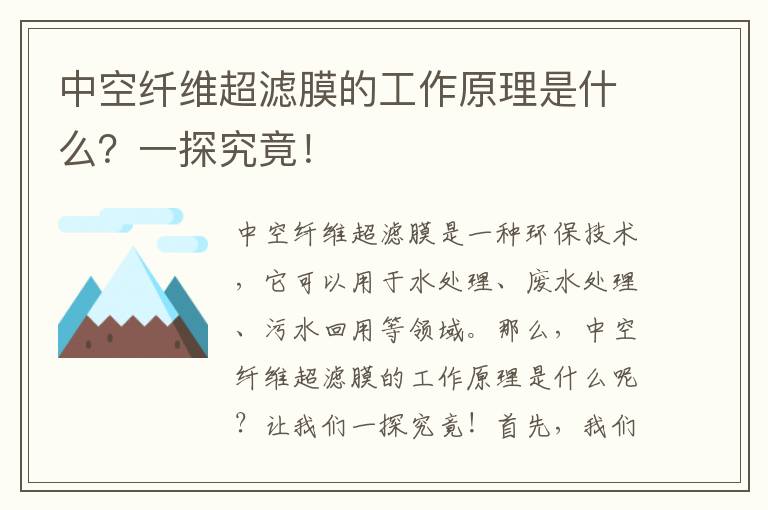 中空纤维超滤膜的工作原理是什么？一探究竟！

中空纤维超滤膜是一种环保技术，它可以用于水处理、废水处理、污水回用等领域。那么，中空纤维超滤膜的工作原理是什么呢？让我们一探究竟！首先，我们